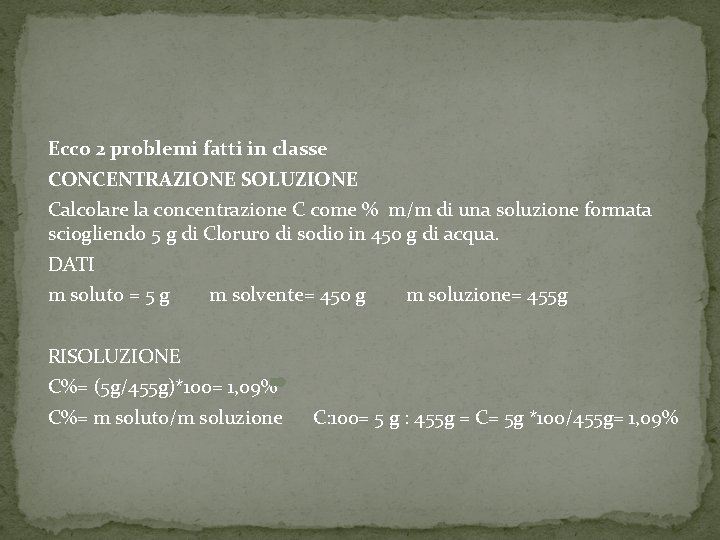 Ecco 2 problemi fatti in classe

CONCENTRAZIONE SOLUZIONE

Calcolare la concentrazione C come % m/m di una soluzione formata sciogliendo 5 g di Cloruro di sodio in 450 g di acqua.

DATI

m soluto = 5 g    m solvente= 450 g    m soluzione= 455g

RISOLUZIONE

C%= (5g/455g)*100= 1,09%

C%= m soluto/m soluzione    C:100= 5 g : 455g = C= 5g *100/455g= 1,09%